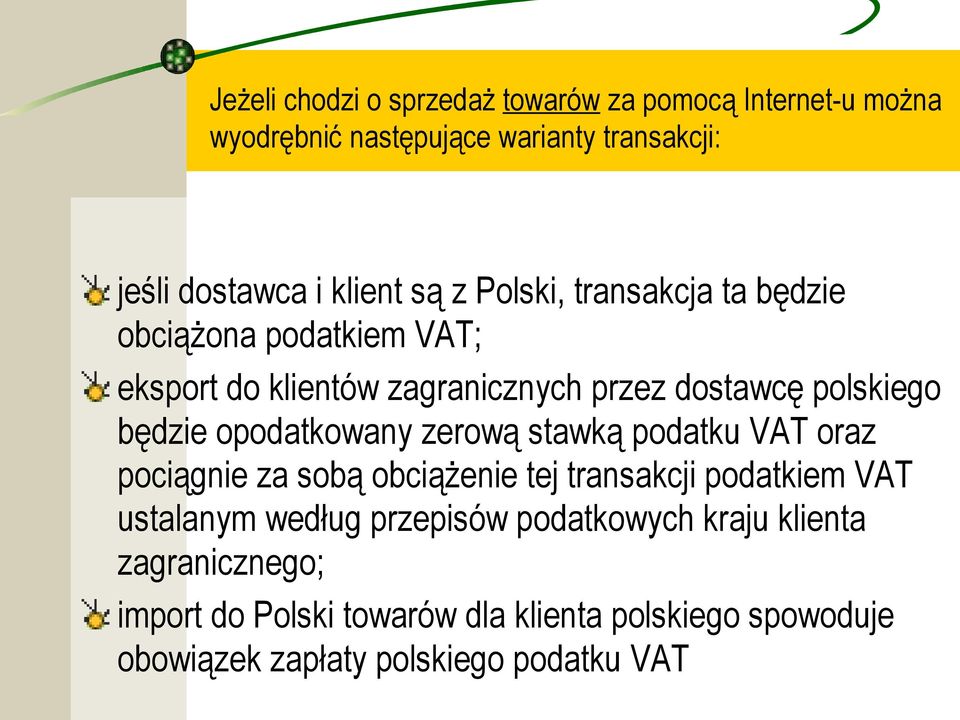 Jeżeli chodzi o sprzedaż towarów za pomocą Internet-u można wyodrębnić następujące warianty transakcji:

jeśli dostawca i klient są z Polski, transakcja ta będzie obciążona podatkiem VAT;

eksport do klientów zagranicznych przez dostawcę polskiego będzie opodatkowany zerową stawką podatku VAT oraz pociągnie za sobą obciążenie tej transakcji podatkiem VAT ustalanym według przepisów podatkowych kraju klienta zagranicznego;

import do Polski towarów dla klienta polskiego spowoduje obowiązek zapłaty polskiego podatku VAT